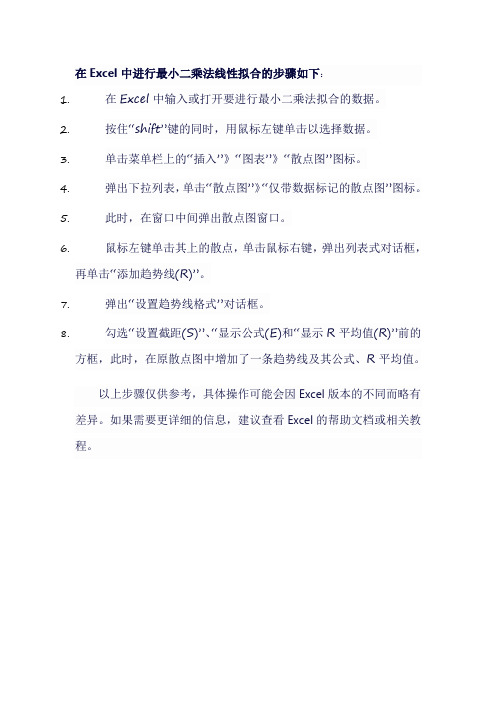 在 Excel 中进行最小二乘法线性拟合的步骤如下：

1. 在 Excel 中输入或打开要进行最小二乘法拟合的数据。

2. 按住“shift”键的同时，用鼠标左键单击以选择数据。

3. 单击菜单栏上的“插入”》“图表”》“散点图”图标。

4. 弹出下拉列表，单击“散点图”》“仅带数据标记的散点图”图标。

5. 此时，在窗口中间弹出散点图窗口。

6. 鼠标左键单击其上的散点，单击鼠标右键，弹出列表式对话框，再单击“添加趋势线(R)”。

7. 弹出“设置趋势线格式”对话框。

8. 勾选“设置截距(S)”、“显示公式(E)和“显示 R 平均值(R)”前的方框，此时，在原散点图中增加了一条趋势线及其公式、R 平均值。

以上步骤仅供参考，具体操作可能会因 Excel 版本的不同而略有差异。如果需要更详细的信息，建议查看 Excel 的帮助文档或相关教程。